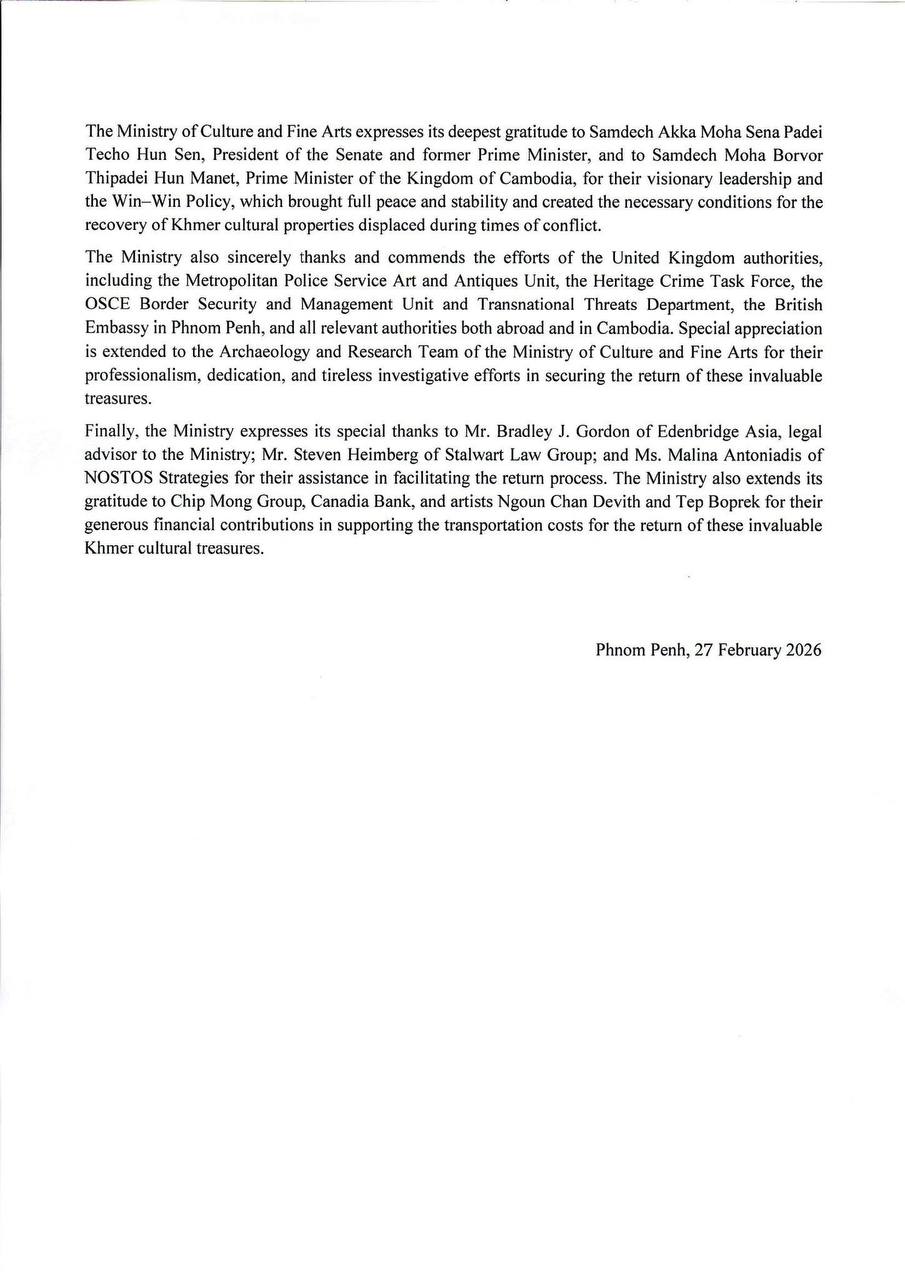 The Ministry of Culture and Fine Arts expresses its deepest gratitude to Samdech Akka Moha Sena Padei Techo Hun Sen, President of the Senate and former Prime Minister, and to Samdech Moha Borvor Thipadei Hun Manet, Prime Minister of the Kingdom of Cambodia, for their visionary leadership and the Win–Win Policy, which brought full peace and stability and created the necessary conditions for the recovery of Khmer cultural properties displaced during times of conflict.

The Ministry also sincerely thanks and commends the efforts of the United Kingdom authorities, including the Metropolitan Police Service Art and Antiques Unit, the Heritage Crime Task Force, the OSCE Border Security and Management Unit and Transnational Threats Department, the British Embassy in Phnom Penh, and all relevant authorities both abroad and in Cambodia. Special appreciation is extended to the Archaeology and Research Team of the Ministry of Culture and Fine Arts for their professionalism, dedication, and tireless investigative efforts in securing the return of these invaluable treasures.

Finally, the Ministry expresses its special thanks to Mr. Bradley J. Gordon of Edenbridge Asia, legal advisor to the Ministry; Mr. Steven Heimberg of Stalwart Law Group; and Ms. Malina Antoniadis of NOSTOS Strategies for their assistance in facilitating the return process. The Ministry also extends its gratitude to Chip Mong Group, Canadia Bank, and artists Ngoun Chan Devith and Tep Boprek for their generous financial contributions in supporting the transportation costs for the return of these invaluable Khmer cultural treasures.

Phnom Penh, 27 February 2026